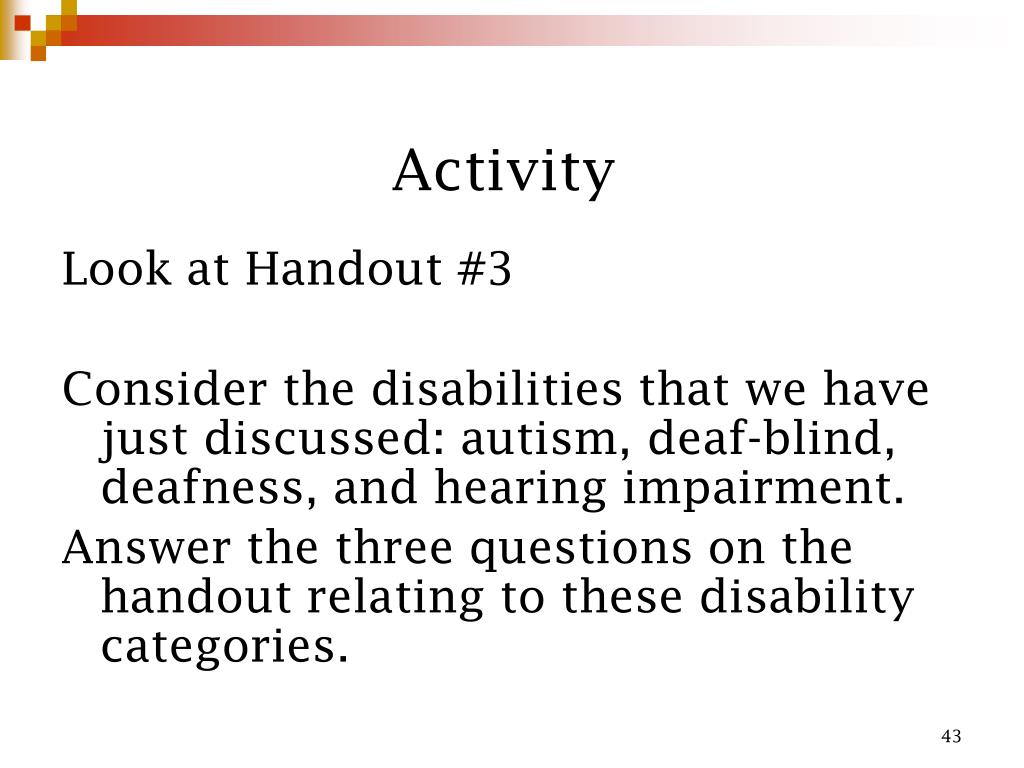 Activity

Look at Handout #3

Consider the disabilities that we have just discussed: autism, deaf-blind, deafness, and hearing impairment.

Answer the three questions on the handout relating to these disability categories.

43